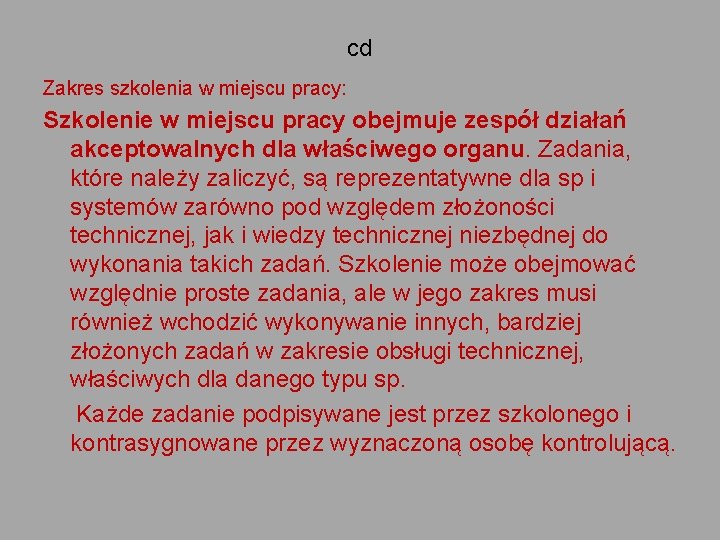 cd

Zakres szkolenia w miejscu pracy:

Szkolenie w miejscu pracy obejmuje zespół działań akceptowalnych dla właściwego organu. Zadania, które należy zaliczyć, są reprezentatywne dla sp i systemów zarówno pod względem złożoności technicznej, jak i wiedzy technicznej niezbędnej do wykonania takich zadań. Szkolenie może obejmować względnie proste zadania, ale w jego zakres musi również wchodzić wykonywanie innych, bardziej złożonych zadań w zakresie obsługi technicznej, właściwych dla danego typu sp.

Każde zadanie podpisywane jest przez szkolonego i kontrasygnowane przez wyznaczoną osobę kontrolującą.